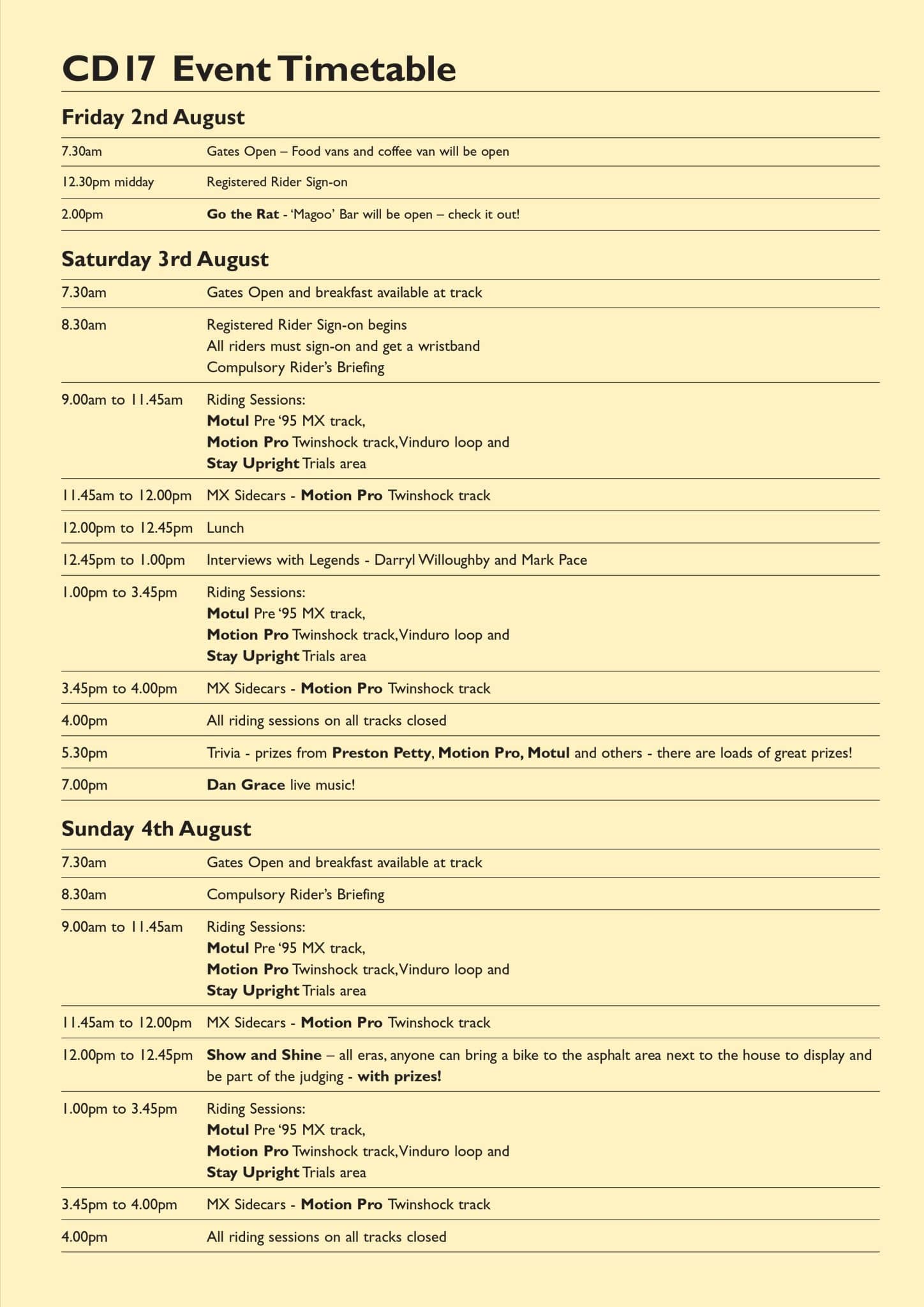 CD17 Event Timetable

Friday 2nd August

7.30am Gates Open – Food vans and coffee van will be open

12.30pm midday Registered Rider Sign-on

2.00pm Go the Rat - 'Magoo' Bar will be open – check it out!

Saturday 3rd August

7.30am Gates Open and breakfast available at track

8.30am Registered Rider Sign-on begins
All riders must sign-on and get a wristband
Compulsory Rider's Briefing

9.00am to 11.45am Riding Sessions:
Motul Pre '95 MX track,
Motion Pro Twinshock track, Vinduro loop and
Stay Upright Trials area

11.45am to 12.00pm MX Sidecars - Motion Pro Twinshock track

12.00pm to 12.45pm Lunch

12.45pm to 1.00pm Interviews with Legends - Darryl Willoughby and Mark Pace

1.00pm to 3.45pm Riding Sessions:
Motul Pre '95 MX track,
Motion Pro Twinshock track, Vinduro loop and
Stay Upright Trials area

3.45pm to 4.00pm MX Sidecars - Motion Pro Twinshock track

4.00pm All riding sessions on all tracks closed

5.30pm Trivia - prizes from Preston Petty, Motion Pro, Motul and others - there are loads of great prizes!

7.00pm Dan Grace live music!

Sunday 4th August

7.30am Gates Open and breakfast available at track

8.30am Compulsory Rider's Briefing

9.00am to 11.45am Riding Sessions:
Motul Pre '95 MX track,
Motion Pro Twinshock track, Vinduro loop and
Stay Upright Trials area

11.45am to 12.00pm MX Sidecars - Motion Pro Twinshock track

12.00pm to 12.45pm Show and Shine – all eras, anyone can bring a bike to the asphalt area next to the house to display and be part of the judging - with prizes!

1.00pm to 3.45pm Riding Sessions:
Motul Pre '95 MX track,
Motion Pro Twinshock track, Vinduro loop and
Stay Upright Trials area

3.45pm to 4.00pm MX Sidecars - Motion Pro Twinshock track

4.00pm All riding sessions on all tracks closed